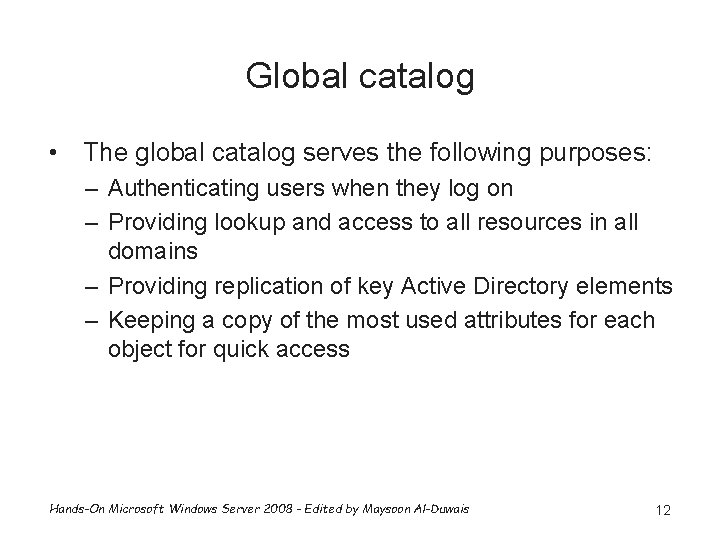 Global catalog

• The global catalog serves the following purposes:
 – Authenticating users when they log on
 – Providing lookup and access to all resources in all domains
 – Providing replication of key Active Directory elements
 – Keeping a copy of the most used attributes for each object for quick access

Hands-On Microsoft Windows Server 2008 - Edited by Maysoon Al-Duwais

12